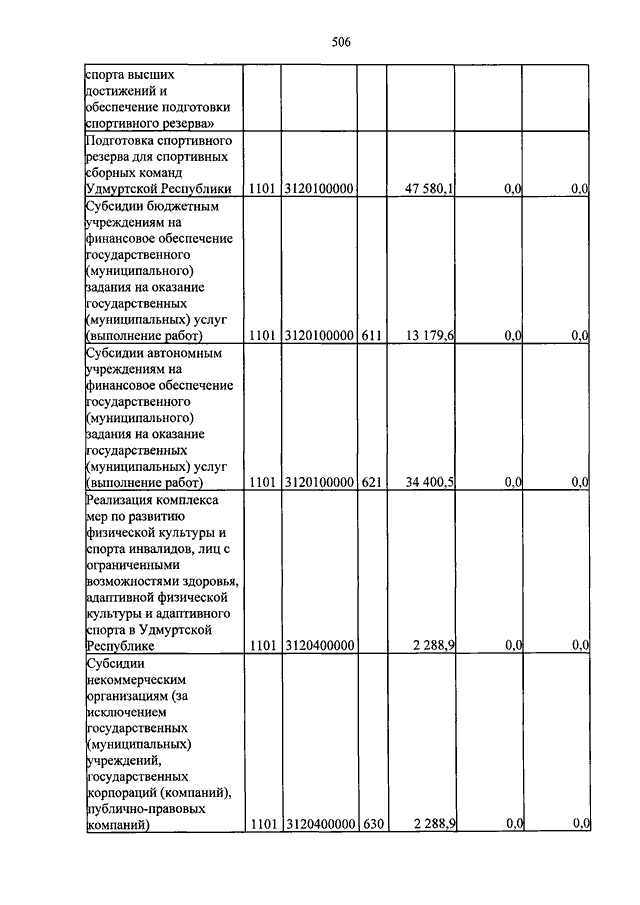 506

| | | | | | | |
|---|---|---|---|---|---|---|
| спорта высших достижений и обеспечение подготовки спортивного резерва» | | | | | | |
| Подготовка спортивного резерва для спортивных сборных команд Удмуртской Республики | 1101 | 3120100000 | | 47 580,1 | 0,0 | 0,0 |
| Субсидии бюджетным учреждениям на финансовое обеспечение государственного (муниципального) задания на оказание государственных (муниципальных) услуг (выполнение работ) | 1101 | 3120100000 | 611 | 13 179,6 | 0,0 | 0,0 |
| Субсидии автономным учреждениям на финансовое обеспечение государственного (муниципального) задания на оказание государственных (муниципальных) услуг (выполнение работ) | 1101 | 3120100000 | 621 | 34 400,5 | 0,0 | 0,0 |
| Реализация комплекса мер по развитию физической культуры и спорта инвалидов, лиц с ограниченными возможностями здоровья, адаптивной физической культуры и адаптивного спорта в Удмуртской Республике | 1101 | 3120400000 | | 2 288,9 | 0,0 | 0,0 |
| Субсидии некоммерческим организациям (за исключением государственных (муниципальных) учреждений, государственных корпораций (компаний), публично-правовых компаний) | 1101 | 3120400000 | 630 | 2 288,9 | 0,0 | 0,0 |